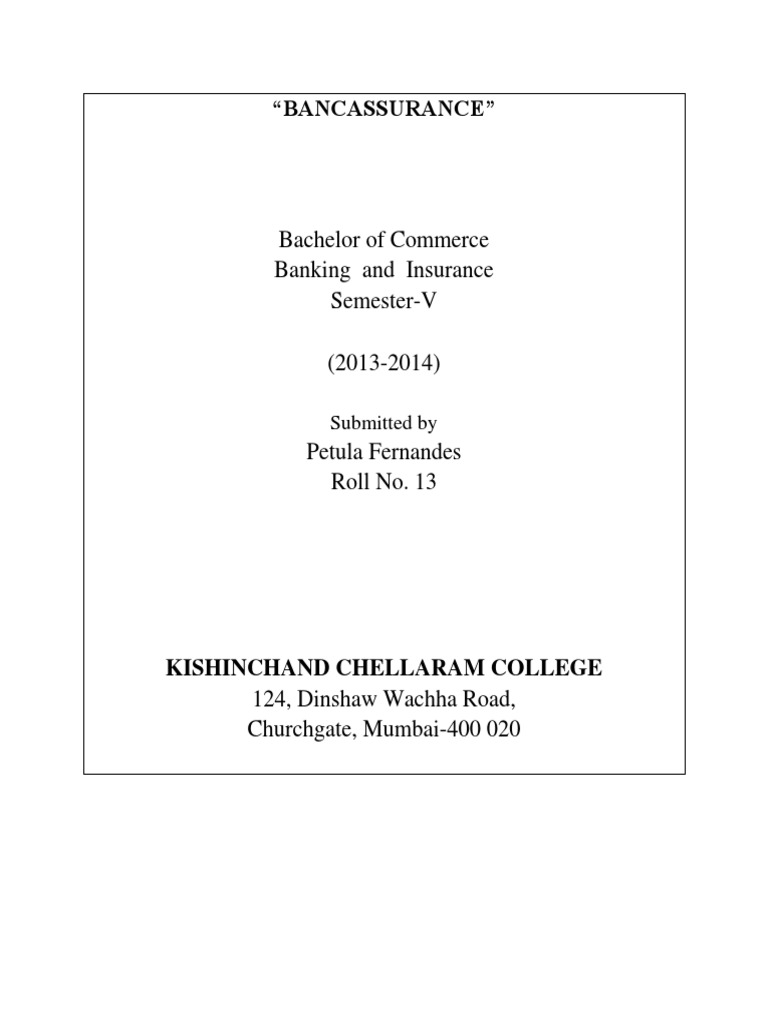 “BANCASSURANCE”

Bachelor of Commerce
Banking and Insurance
Semester-V

(2013-2014)

Submitted by
Petula Fernandes
Roll No. 13

KISHINCHAND CHELLARAM COLLEGE
124, Dinshaw Wachha Road,
Churchgate, Mumbai-400 020